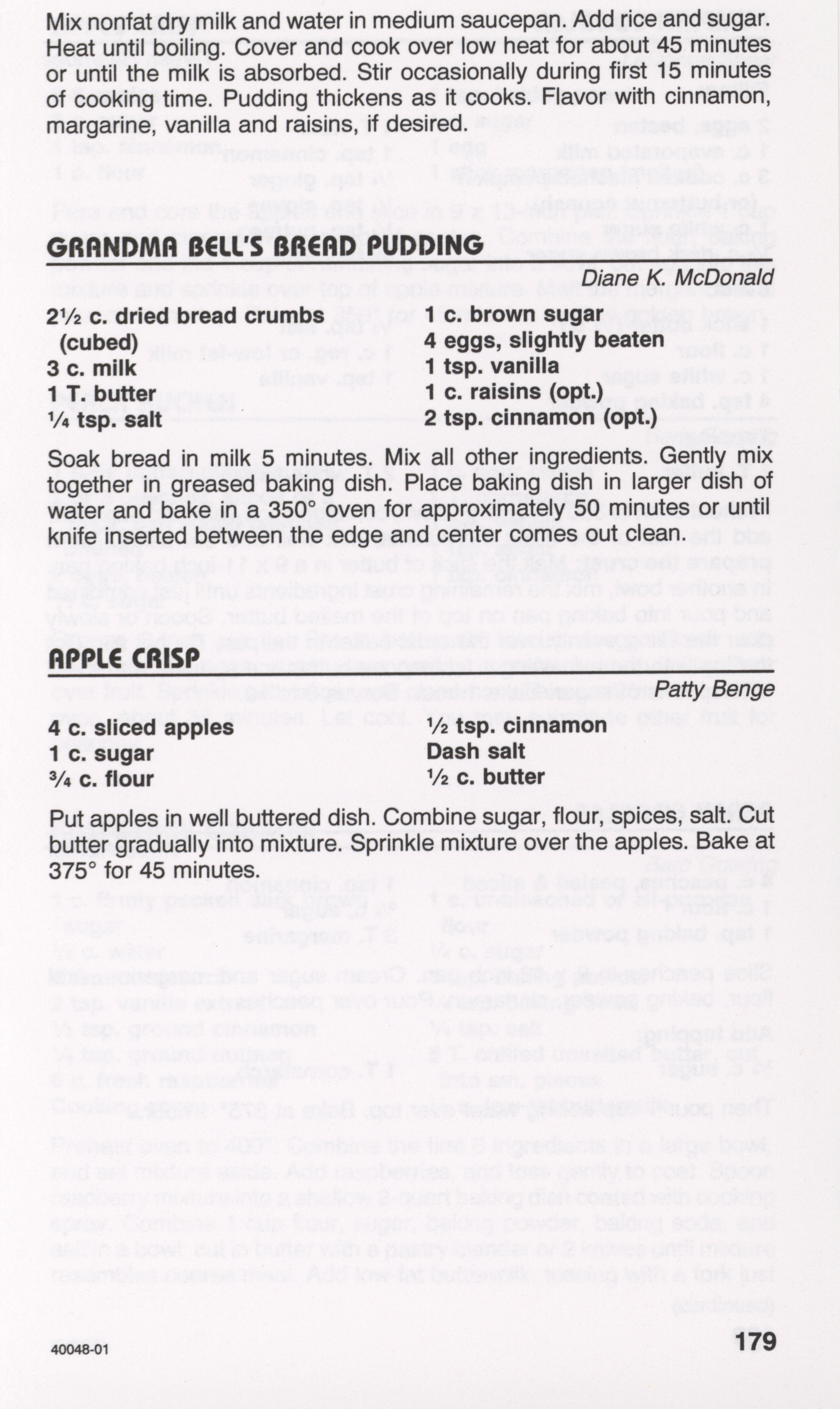 Mix nonfat dry milk and water in medium saucepan. Add rice and sugar. Heat until boiling. Cover and cook over low heat for about 45 minutes or until the milk is absorbed. Stir occasionally during first 15 minutes of cooking time. Pudding thickens as it cooks. Flavor with cinnamon, margarine, vanilla and raisins, if desired.

GRANDMA BELL'S BREAD PUDDING

Diane K. McDonald

2½ c. dried bread crumbs (cubed)
3 c. milk
1 T. butter
¼ tsp. salt

1 c. brown sugar
4 eggs, slightly beaten
1 tsp. vanilla
1 c. raisins (opt.)
2 tsp. cinnamon (opt.)

Soak bread in milk 5 minutes. Mix all other ingredients. Gently mix together in greased baking dish. Place baking dish in larger dish of water and bake in a 350° oven for approximately 50 minutes or until knife inserted between the edge and center comes out clean.

APPLE CRISP

Patty Benge

4 c. sliced apples
1 c. sugar
¾ c. flour

½ tsp. cinnamon
Dash salt
½ c. butter

Put apples in well buttered dish. Combine sugar, flour, spices, salt. Cut butter gradually into mixture. Sprinkle mixture over the apples. Bake at 375° for 45 minutes.

40048-01

179